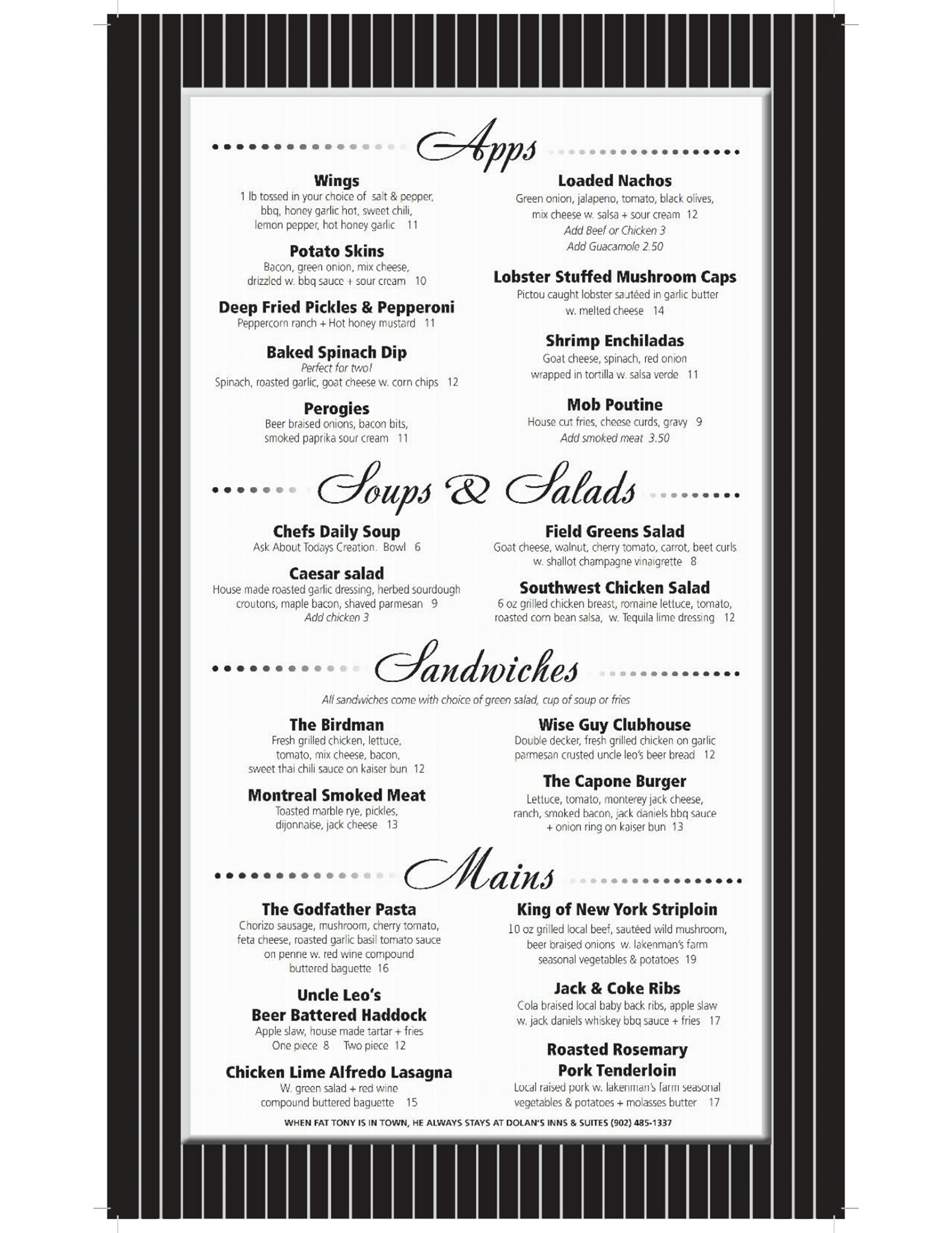 Apps

Wings
1 lb tossed in your choice of salt & pepper, bbq, honey garlic hot, sweet chili, lemon pepper, hot honey garlic 11

Potato Skins
Bacon, green onion, mix cheese, drizzled w. bbq sauce + sour cream 10

Deep Fried Pickles & Pepperoni
Peppercorn ranch + Hot honey mustard 11

Baked Spinach Dip
Perfect for two!
Spinach, roasted garlic, goat cheese w. corn chips 12

Perogies
Beer braised onions, bacon bits, smoked paprika sour cream 11

Loaded Nachos
Green onion, jalapeno, tomato, black olives, mix cheese w. salsa + sour cream 12
Add Beef or Chicken 3
Add Guacamole 2.50

Lobster Stuffed Mushroom Caps
Pictou caught lobster sautéed in garlic butter w. melted cheese 14

Shrimp Enchiladas
Goat cheese, spinach, red onion wrapped in tortilla w. salsa verde 11

Mob Poutine
House cut fries, cheese curds, gravy 9
Add smoked meat 3.50

Soups & Salads

Chefs Daily Soup
Ask About Todays Creation. Bowl 6

Caesar salad
House made roasted garlic dressing, herbed sourdough croutons, maple bacon, shaved parmesan 9
Add chicken 3

Field Greens Salad
Goat cheese, walnut, cherry tomato, carrot, beet curls w. shallot champagne vinaigrette 8

Southwest Chicken Salad
6 oz grilled chicken breast, romaine lettuce, tomato, roasted corn bean salsa, w. Tequila lime dressing 12

Sandwiches

All sandwiches come with choice of green salad, cup of soup or fries

The Birdman
Fresh grilled chicken, lettuce, tomato, mix cheese, bacon, sweet thai chili sauce on kaiser bun 12

Montreal Smoked Meat
Toasted marble rye, pickles, dijonnaise, jack cheese 13

Wise Guy Clubhouse
Double decker, fresh grilled chicken on garlic parmesan crusted uncle leo's beer bread 12

The Capone Burger
Lettuce, tomato, monterey jack cheese, ranch, smoked bacon, jack daniels bbq sauce + onion ring on kaiser bun 13

Mains

The Godfather Pasta
Chorizo sausage, mushroom, cherry tomato, feta cheese, roasted garlic basil tomato sauce on penne w. red wine compound buttered baguette 16

Uncle Leo's
Beer Battered Haddock
Apple slaw, house made tartar + fries
One piece 8 Two piece 12

Chicken Lime Alfredo Lasagna
W. green salad + red wine compound buttered baguette 15

King of New York Striploin
10 oz grilled local beef, sautéed wild mushroom, beer braised onions w. lakenman's farm seasonal vegetables & potatoes 19

Jack & Coke Ribs
Cola braised local baby back ribs, apple slaw w. jack daniels whiskey bbq sauce + fries 17

Roasted Rosemary
Pork Tenderloin
Local raised pork w. lakenman's farm seasonal vegetables & potatoes + molasses butter 17

WHEN FAT TONY IS IN TOWN, HE ALWAYS STAYS AT DOLAN'S INNS & SUITES (902) 485-1337